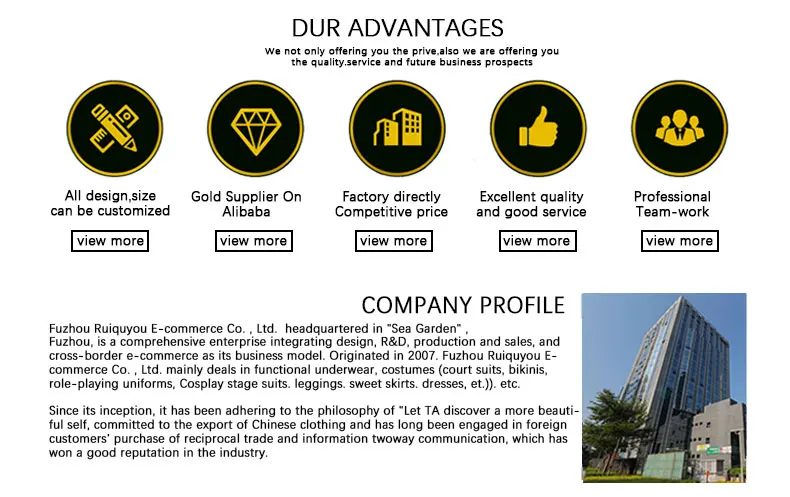 DUR ADVANTAGES

We not only offering you the prive,also we are offering you the quality.service and future business prospects

All design,size can be customized

view more

Gold Supplier On Alibaba

view more

Factory directly Competitive price

view more

Excellent quality and good service

view more

Professional Team-work

view more

COMPANY PROFILE

Fuzhou Ruiquyou E-commerce Co. , Ltd. headquartered in "Sea Garden" , Fuzhou, is a comprehensive enterprise integrating design, R&D, production and sales, and cross-border e-commerce as its business model. Originated in 2007. Fuzhou Ruiquyou E-commerce Co. , Ltd. mainly deals in functional underwear, costumes (court suits, bikinis, role-playing uniforms, Cosplay stage suits. leggings. sweet skirts. dresses, et.)). etc.

Since its inception, it has been adhering to the philosophy of "Let TA discover a more beautiful self, committed to the export of Chinese clothing and has long been engaged in foreign customers' purchase of reciprocal trade and information twoway communication, which has won a good reputation in the industry.